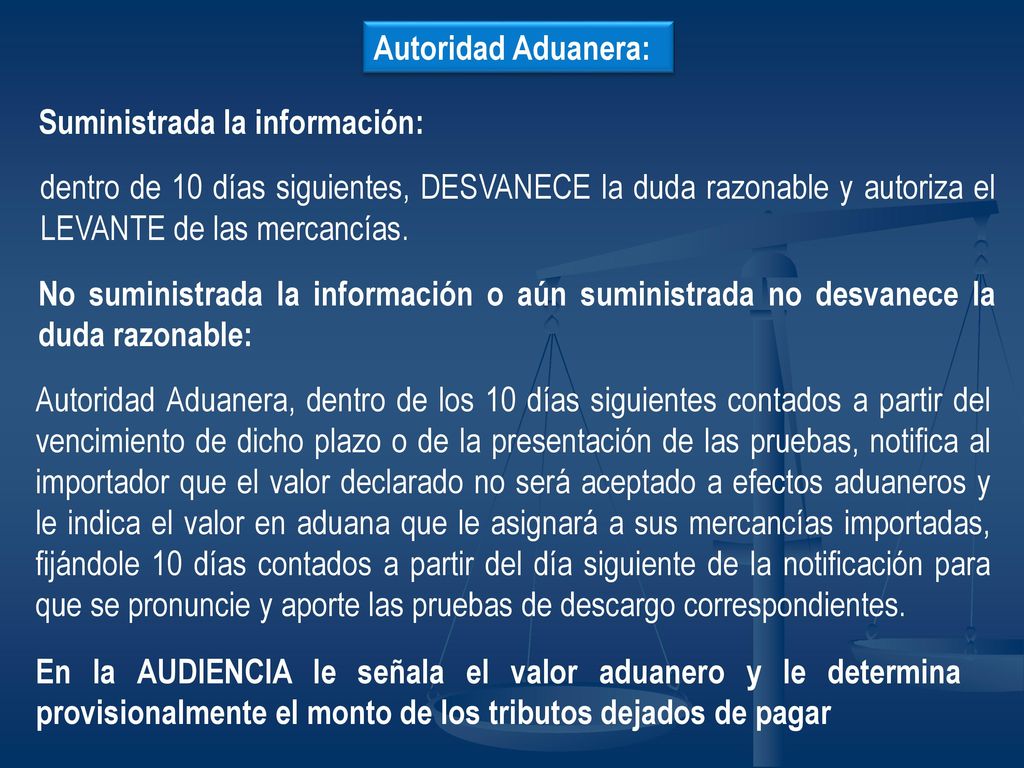 Autoridad Aduanera:

Suministrada la información:

dentro de 10 días siguientes, DESVANECE la duda razonable y autoriza el LEVANTE de las mercancías.

No suministrada la información o aún suministrada no desvanece la duda razonable:

Autoridad Aduanera, dentro de los 10 días siguientes contados a partir del vencimiento de dicho plazo o de la presentación de las pruebas, notifica al importador que el valor declarado no será aceptado a efectos aduaneros y le indica el valor en aduana que le asignará a sus mercancías importadas, fijándole 10 días contados a partir del día siguiente de la notificación para que se pronuncie y aporte las pruebas de descargo correspondientes.

En la AUDIENCIA le señala el valor aduanero y le determina provisionalmente el monto de los tributos dejados de pagar